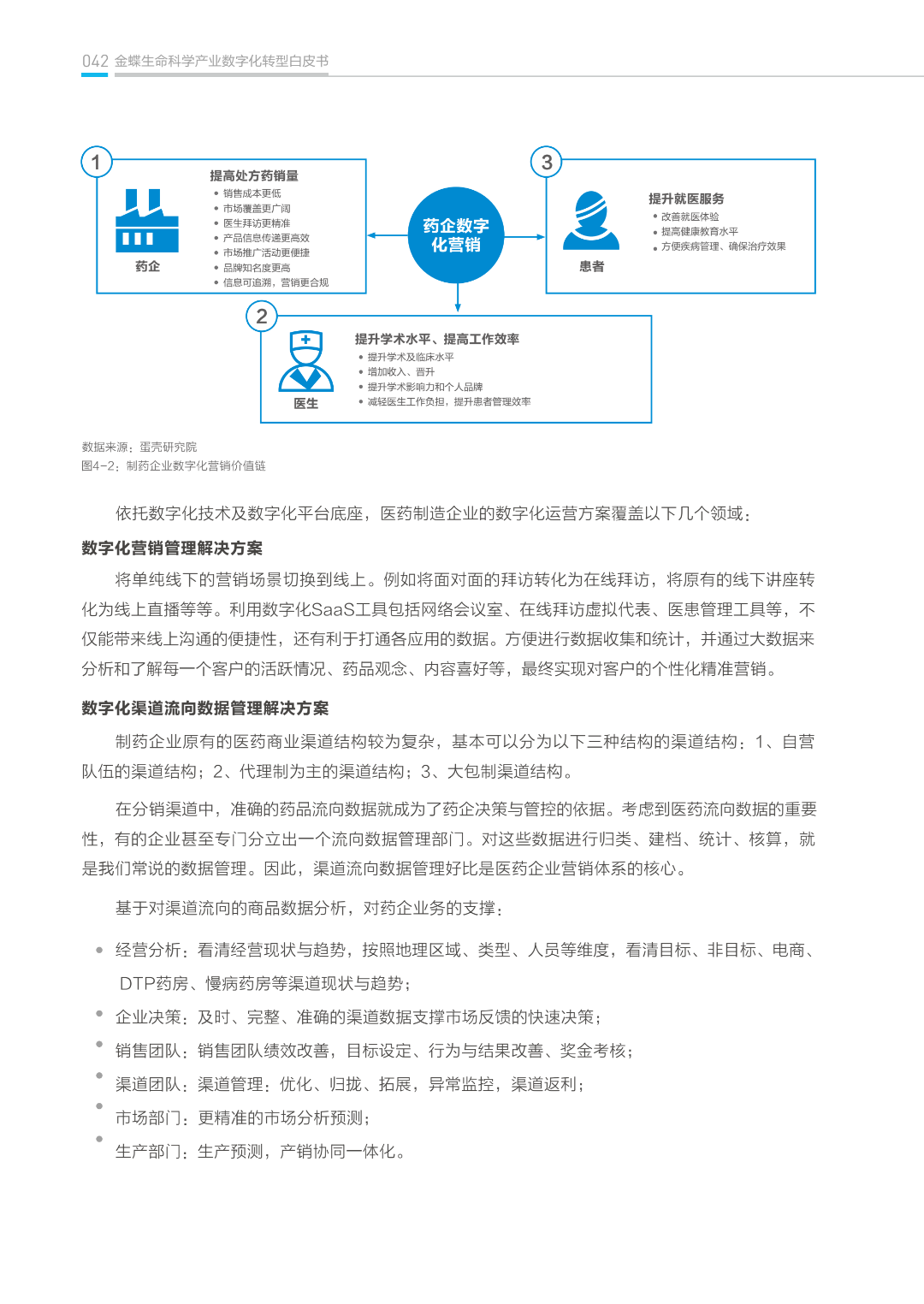 042 金蝶生命科学产业数字化转型白皮书

1

药企

提高处方药销量
• 销售成本更低
• 市场覆盖更广阔
• 医生拜访更精准
• 产品信息传递更高效
• 市场推广活动更便捷
• 品牌知名度更高
• 信息可追溯，营销更合规

药企数字化营销

3

患者

提升就医服务
• 改善就医体验
• 提高健康教育水平
• 方便疾病管理、确保治疗效果

2

医生

提升学术水平、提高工作效率
• 提升学术及临床水平
• 增加收入、晋升
• 提升学术影响力和个人品牌
• 减轻医生工作负担，提升患者管理效率

数据来源：蛋壳研究院
图4-2：制药企业数字化营销价值链

依托数字化技术及数字化平台底座，医药制造企业的数字化运营方案覆盖以下几个领域：

数字化营销管理解决方案

将单纯线下的营销场景切换到线上。例如将面对面的拜访转化为在线拜访，将原有的线下讲座转化为线上直播等等。利用数字化SaaS工具包括网络会议室、在线拜访虚拟代表、医患管理工具等，不仅能带来线上沟通的便捷性，还有利于打通各应用的数据。方便进行数据收集和统计，并通过大数据来分析和了解每一个客户的活跃情况、药品观念、内容喜好等，最终实现对客户的个性化精准营销。

数字化渠道流向数据管理解决方案

制药企业原有的医药商业渠道结构较为复杂，基本可以分为以下三种结构的渠道结构：1、自营队伍的渠道结构；2、代理制为主的渠道结构；3、大包制渠道结构。

在分销渠道中，准确的药品流向数据就成为了药企决策与管控的依据。考虑到医药流向数据的重要性，有的企业甚至专门分立出一个流向数据管理部门。对这些数据进行归类、建档、统计、核算，就是我们常说的数据管理。因此，渠道流向数据管理好比是医药企业营销体系的核心。

基于对渠道流向的商品数据分析，对药企业务的支撑：

• 经营分析：看清经营现状与趋势，按照地理区域、类型、人员等维度，看清目标、非目标、电商、DTP药房、慢病药房等渠道现状与趋势；
• 企业决策：及时、完整、准确的渠道数据支撑市场反馈的快速决策；
• 销售团队：销售团队绩效改善，目标设定、行为与结果改善、奖金考核；
• 渠道团队：渠道管理：优化、归拢、拓展，异常监控，渠道返利；
• 市场部门：更精准的市场分析预测；
• 生产部门：生产预测，产销协同一体化。